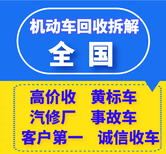 机动车回收拆解
全国

高价收　黄标车
汽修厂　事故车
客户第一　诚信收车